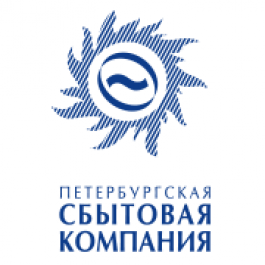 ПЕТЕРБУРГСКАЯ
СБЫТОВАЯ
КОМПАНИЯ